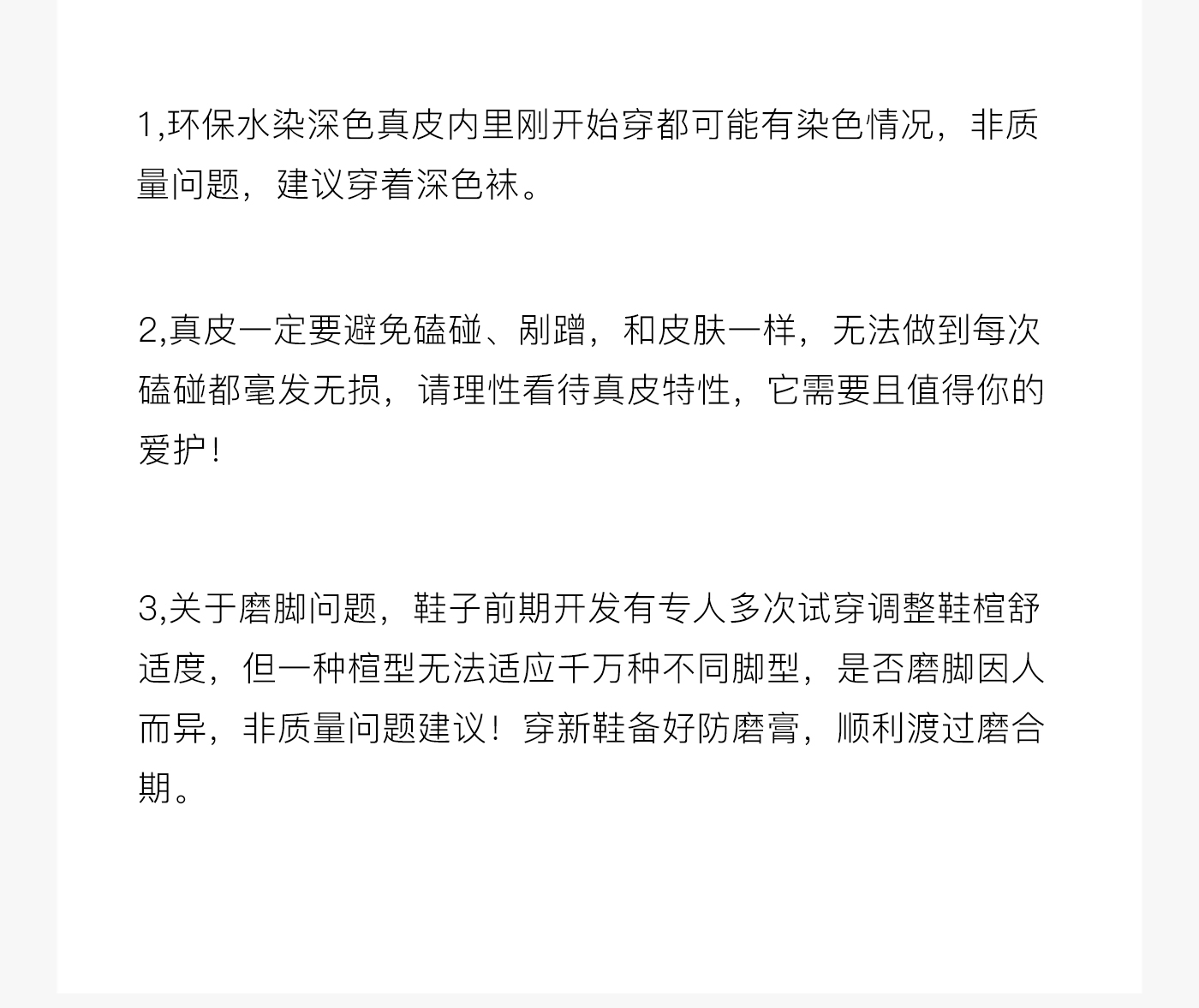 1,环保水染深色真皮内里刚开始穿都可能有染色情况，非质量问题，建议穿着深色袜。

2,真皮一定要避免磕碰、剐蹭，和皮肤一样，无法做到每次磕碰都毫发无损，请理性看待真皮特性，它需要且值得你的爱护!

3,关于磨脚问题，鞋子前期开发有专人多次试穿调整鞋楦舒适度，但一种楦型无法适应千万种不同脚型，是否磨脚因人而异，非质量问题建议！穿新鞋备好防磨膏，顺利渡过磨合期。